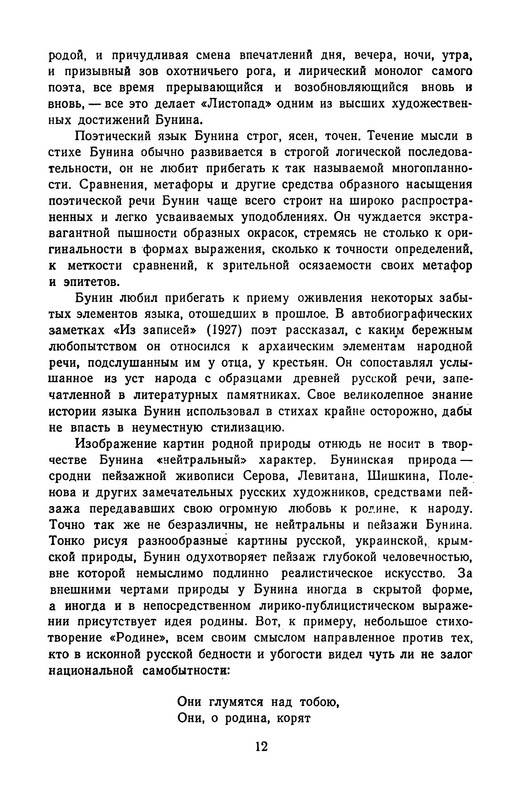 родой, и причудливая смена впечатлений дня, вечера, ночи, утра, и призывный зов охотничьего рога, и лирический монолог самого поэта, все время прерывающийся и возобновляющийся вновь и вновь, — все это делает «Листопад» одним из высших художественных достижений Бунина.

Поэтический язык Бунина строг, ясен, точен. Течение мысли в стихе Бунина обычно развивается в строгой логической последовательности, он не любит прибегать к так называемой многопланности. Сравнения, метафоры и другие средства образного насыщения поэтической речи Бунин чаще всего строит на широко распространенных и легко усваиваемых уподоблениях. Он чуждается экстравагантной пышности образных окрасок, стремясь не столько к оригинальности в формах выражения, сколько к точности определений, к меткости сравнений, к зрительной осязаемости своих метафор и эпитетов.

Бунин любил прибегать к приему оживления некоторых забытых элементов языка, отошедших в прошлое. В автобиографических заметках «Из записей» (1927) поэт рассказал, с каким бережным любопытством он относился к архаическим элементам народной речи, подслушанным им у отца, у крестьян. Он сопоставлял услышанное из уст народа с образцами древней русской речи, запечатленной в литературных памятниках. Свое великолепное знание истории языка Бунин использовал в стихах крайне осторожно, дабы не впасть в неуместную стилизацию.

Изображение картин родной природы отнюдь не носит в творчестве Бунина «нейтральный» характер. Бунинская природа — сродни пейзажной живописи Серова, Левитана, Шишкина, Поленова и других замечательных русских художников, средствами пейзажа передававших свою огромную любовь к родине, к народу. Точно так же не безразличны, не нейтральны и пейзажи Бунина. Тонко рисуя разнообразные картины русской, украинской, крымской природы, Бунин одухотворяет пейзаж глубокой человечностью, вне которой немыслимо подлинно реалистическое искусство. За внешними чертами природы у Бунина иногда в скрытой форме, а иногда и в непосредственном лирико-публицистическом выражении присутствует идея родины. Вот, к примеру, небольшое стихотворение «Родине», всем своим смыслом направленное против тех, кто в исконной русской бедности и убогости видел чуть ли не залог национальной самобытности:

Они глумятся над тобою,
Они, о родина, корят

12